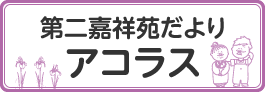 第二嘉祥苑だより
アコラス